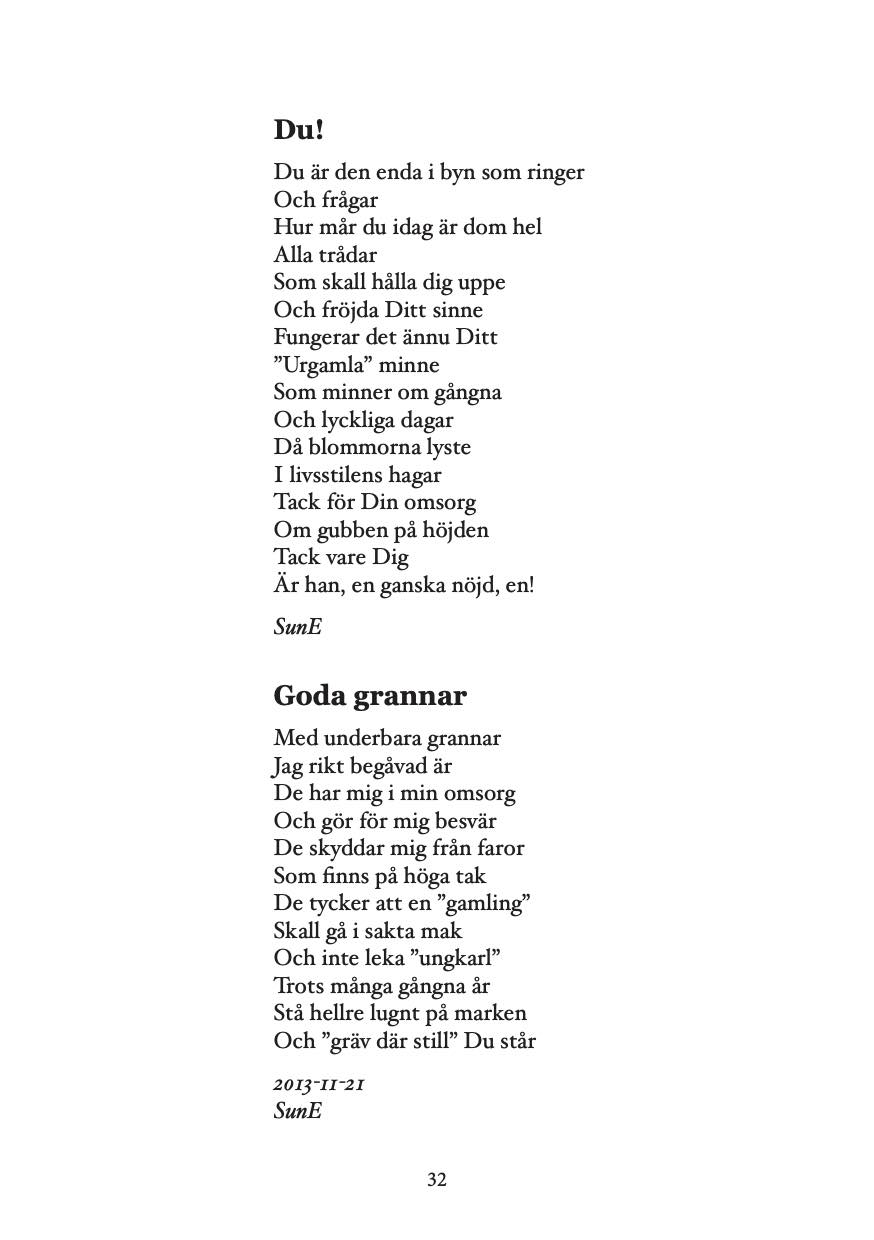 Du!

Du är den enda i byn som ringer
Och frågar
Hur mår du idag är dom hel
Alla trådar
Som skall hålla dig uppe
Och fröjda Ditt sinne
Fungerar det ännu Ditt
”Urgamla” minne
Som minner om gångna
Och lyckliga dagar
Då blommorna lyste
I livsstilens hagar
Tack för Din omsorg
Om gubben på höjden
Tack vare Dig
Är han, en ganska nöjd, en!

SunE

Goda grannar

Med underbara grannar
Jag rikt begåvad är
De har mig i min omsorg
Och gör för mig besvär
De skyddar mig från faror
Som finns på höga tak
De tycker att en ”gamling”
Skall gå i sakta mak
Och inte leka ”ungkarl”
Trots många gångna år
Stå hellre lugnt på marken
Och ”gräv där still” Du står

2013-11-21
SunE

32